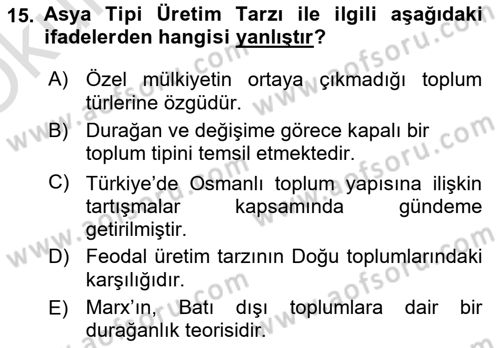 15. Asya Tipi Üretim Tarzı ile ilgili aşağıdaki ifadelerden hangisi yanlıştır?

A) Özel mülkiyetin ortaya çıkmadığı toplum türlerine özgüdür.

B) Durağan ve değişime görece kapalı bir toplum tipini temsil etmektedir.

C) Türkiye'de Osmanlı toplum yapısına ilişkin tartışmalar kapsamında gündeme getirilmiştir.

D) Feodal üretim tarzının Doğu toplumlarındaki karşılığıdır.

E) Marx'ın, Batı dışı toplumlara dair bir durağanlık teorisidir.

www.aofsoru.com